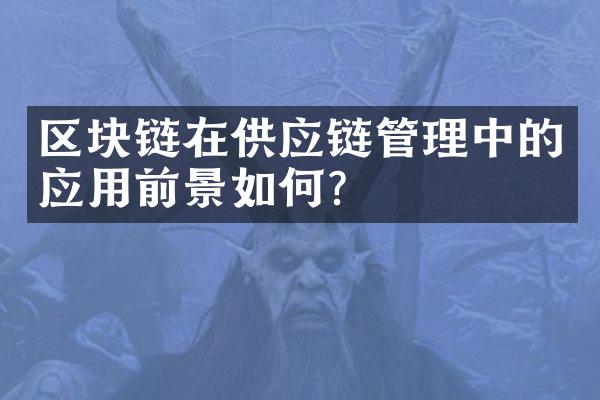 区块链在供应链管理中的应用前景如何?